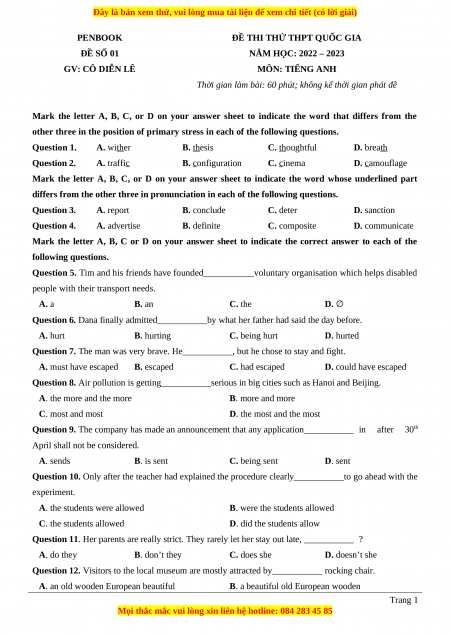 Đây là bản xem thử, vui lòng mua tài liệu để xem chi tiết (có lời giải)

PENBOOK
ĐỀ SỐ 01
GV: CÔ DIỄN LÊ

ĐỀ THI THỬ THPT QUỐC GIA
NĂM HỌC: 2022 – 2023
MÔN: TIẾNG ANH
Thời gian làm bài: 60 phút; không kể thời gian phát đề

Mark the letter A, B, C, or D on your answer sheet to indicate the word that differs from the other three in the position of primary stress in each of the following questions.

Question 1. A. wither B. thesis C. thoughtful D. breath
Question 2. A. traffic B. configuration C. cinema D. camouflage

Mark the letter A, B, C, or D on your answer sheet to indicate the word whose underlined part differs from the other three in pronunciation in each of the following questions.

Question 3. A. report B. conclude C. deter D. sanction
Question 4. A. advertise B. definite C. composite D. communicate

Mark the letter A, B, C or D on your answer sheet to indicate the correct answer to each of the following questions.

Question 5. Tim and his friends have founded___________voluntary organisation which helps disabled people with their transport needs.
A. a B. an C. the D. ∅

Question 6. Dana finally admitted___________by what her father had said the day before.
A. hurt B. hurting C. being hurt D. hurted

Question 7. The man was very brave. He___________, but he chose to stay and fight.
A. must have escaped B. escaped C. had escaped D. could have escaped

Question 8. Air pollution is getting___________serious in big cities such as Hanoi and Beijing.
A. the more and the more B. more and more
C. most and most D. the most and the most

Question 9. The company has made an announcement that any application___________ in after $30^{th}$ April shall not be considered.
A. sends B. is sent C. being sent D. sent

Question 10. Only after the teacher had explained the procedure clearly___________to go ahead with the experiment.
A. the students were allowed B. were the students allowed
C. the students allowed D. did the students allow

Question 11. Her parents are really strict. They rarely let her stay out late, ___________ ?
A. do they B. don't they C. does she D. doesn't she

Question 12. Visitors to the local museum are mostly attracted by___________ rocking chair.
A. an old wooden European beautiful B. a beautiful old European wooden

Trang 1

Mọi thắc mắc vui lòng xin liên hệ hotline: 084 283 45 85